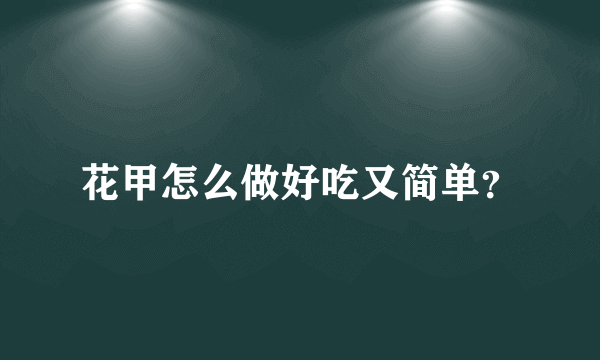 花甲怎么做好吃又简单？